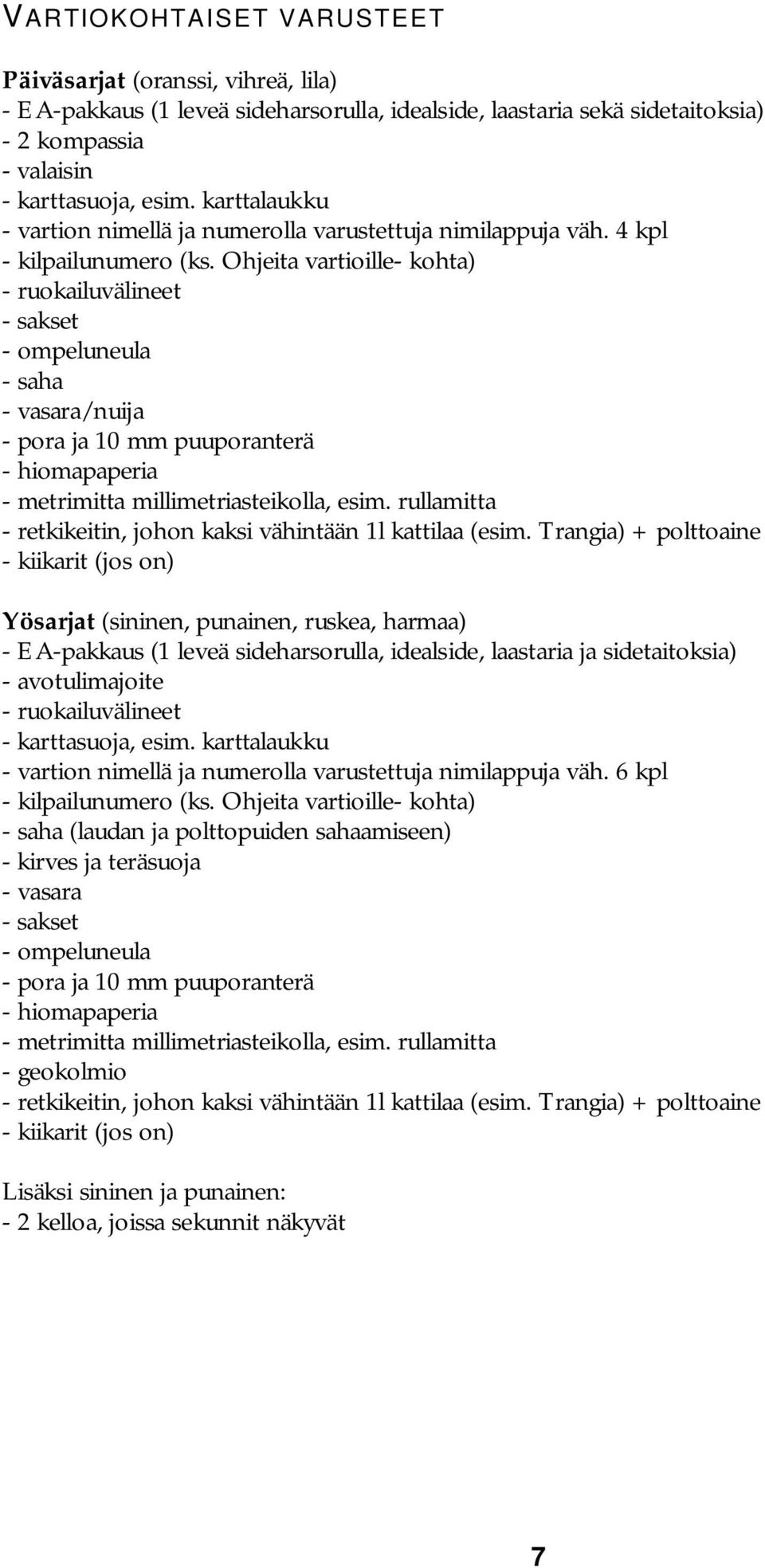 VARTIOKOHTAISET VARUSTEET

Päiväsarjat (oranssi, vihreä, lila)
- EA-pakkaus (1 leveä sideharsorulla, idealside, laastaria sekä sidetaitoksia)
- 2 kompassia
- valaisin
- karttasuoja, esim. karttalaukku
- vartion nimellä ja numerolla varustettuja nimilappuja väh. 4 kpl
- kilpailunumero (ks. Ohjeita vartioille- kohta)
- ruokailuvälineet
- sakset
- ompeluneula
- saha
- vasara/nuija
- pora ja 10 mm puuporanterä
- hiomapaperia
- metrimitta millimetriasteikolla, esim. rullamitta
- retkikeitin, johon kaksi vähintään 1l kattilaa (esim. Trangia) + polttoaine
- kiikarit (jos on)

Yösarjat (sininen, punainen, ruskea, harmaa)
- EA-pakkaus (1 leveä sideharsorulla, idealside, laastaria ja sidetaitoksia)
- avotulimajoite
- ruokailuvälineet
- karttasuoja, esim. karttalaukku
- vartion nimellä ja numerolla varustettuja nimilappuja väh. 6 kpl
- kilpailunumero (ks. Ohjeita vartioille- kohta)
- saha (laudan ja polttopuiden sahaamiseen)
- kirves ja teräsuoja
- vasara
- sakset
- ompeluneula
- pora ja 10 mm puuporanterä
- hiomapaperia
- metrimitta millimetriasteikolla, esim. rullamitta
- geokolmio
- retkikeitin, johon kaksi vähintään 1l kattilaa (esim. Trangia) + polttoaine
- kiikarit (jos on)

Lisäksi sininen ja punainen:
- 2 kelloa, joissa sekunnit näkyvät

7